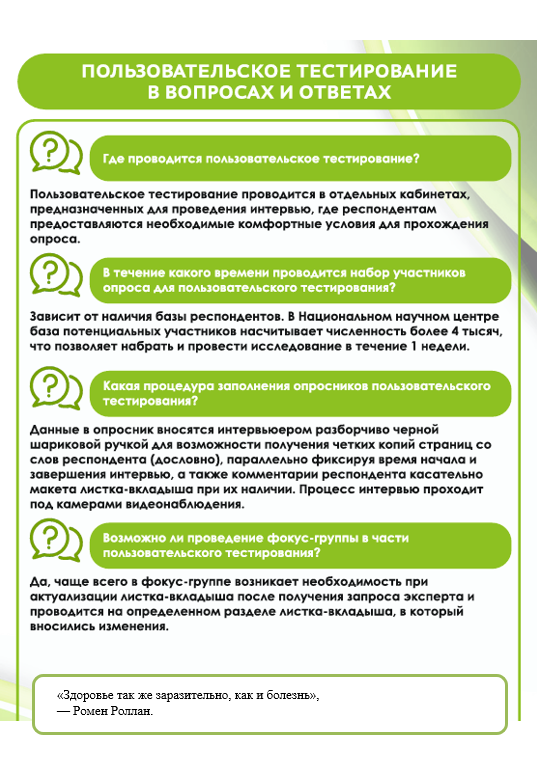 ПОЛЬЗОВАТЕЛЬСКОЕ ТЕСТИРОВАНИЕ В ВОПРОСАХ И ОТВЕТАХ

Где проводится пользовательское тестирование?

Пользовательское тестирование проводится в отдельных кабинетах, предназначенных для проведения интервью, где респондентам предоставляются необходимые комфортные условия для прохождения опроса.

В течение какого времени проводится набор участников опроса для пользовательского тестирования?

Зависит от наличия базы респондентов. В Национальном научном центре база потенциальных участников насчитывает численность более 4 тысяч, что позволяет набрать и провести исследование в течение 1 недели.

Какая процедура заполнения опросников пользовательского тестирования?

Данные в опросник вносятся интервьюером разборчиво черной шариковой ручкой для возможности получения четких копий страниц со слов респондента (дословно), параллельно фиксируя время начала и завершения интервью, а также комментарии респондента касательно макета листка-вкладыша при их наличии. Процесс интервью проходит под камерами видеонаблюдения.

Возможно ли проведение фокус-группы в части пользовательского тестирования?

Да, чаще всего в фокус-группе возникает необходимость при актуализации листка-вкладыша после получения запроса эксперта и проводится на определенном разделе листка-вкладыша, в который вносились изменения.

«Здоровье так же заразительно, как и болезнь»,
— Ромен Роллан.